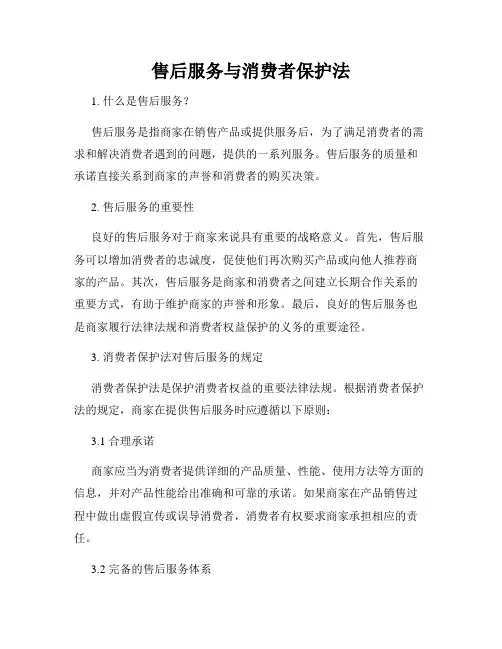 售后服务与消费者保护法

1. 什么是售后服务？

售后服务是指商家在销售产品或提供服务后，为了满足消费者的需求和解决消费者遇到的问题，提供的一系列服务。售后服务的质量和承诺直接关系到商家的声誉和消费者的购买决策。

2. 售后服务的重要性

良好的售后服务对于商家来说具有重要的战略意义。首先，售后服务可以增加消费者的忠诚度，促使他们再次购买产品或向他人推荐商家的产品。其次，售后服务是商家和消费者之间建立长期合作关系的重要方式，有助于维护商家的声誉和形象。最后，良好的售后服务也是商家履行法律法规和消费者权益保护的义务的重要途径。

3. 消费者保护法对售后服务的规定

消费者保护法是保护消费者权益的重要法律法规。根据消费者保护法的规定，商家在提供售后服务时应遵循以下原则：

3.1 合理承诺

商家应当为消费者提供详细的产品质量、性能、使用方法等方面的信息，并对产品性能给出准确和可靠的承诺。如果商家在产品销售过程中做出虚假宣传或误导消费者，消费者有权要求商家承担相应的责任。

3.2 完备的售后服务体系